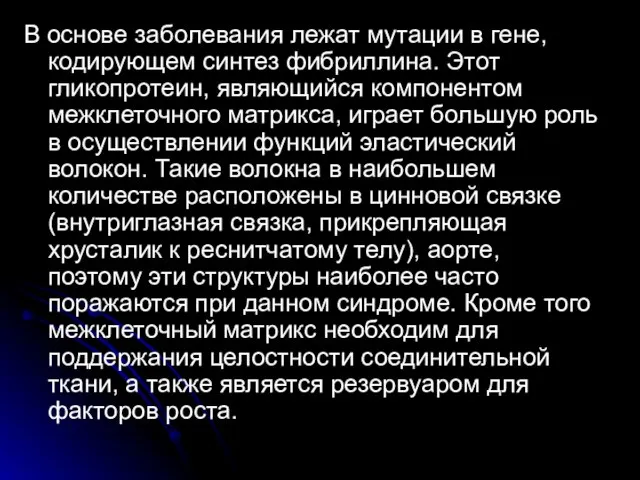 В основе заболевания лежат мутации в гене, кодирующем синтез фибриллина. Этот гликопротеин, являющийся компонентом межклеточного матрикса, играет большую роль в осуществлении функций эластический волокон. Такие волокна в наибольшем количестве расположены в цинновой связке (внутриглазная связка, прикрепляющая хрусталик к реснитчатому телу), аорте, поэтому эти структуры наиболее часто поражаются при данном синдроме. Кроме того межклеточный матрикс необходим для поддержания целостности соединительной ткани, а также является резервуаром для факторов роста.